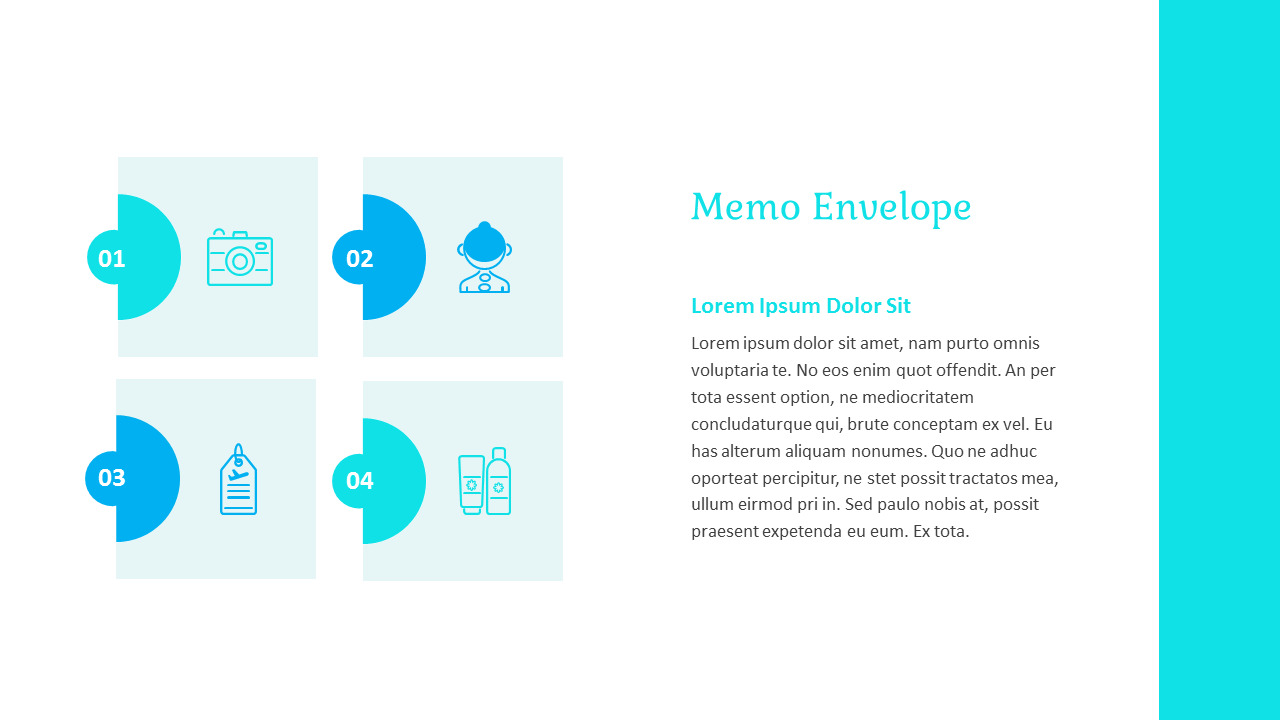 01

02

03

04

Memo Envelope

Lorem Ipsum Dolor Sit

Lorem ipsum dolor sit amet, nam purto omnis voluptaria te. No eos enim quot offendit. An per tota essent option, ne mediocritatem concludaturque qui, brute conceptam ex vel. Eu has alterum aliquam nonumes. Quo ne adhuc oporteat percipitur, ne stet possit tractatos mea, ullum eirmod pri in. Sed paulo nobis at, possit praesent expetenda eu eum. Ex tota.